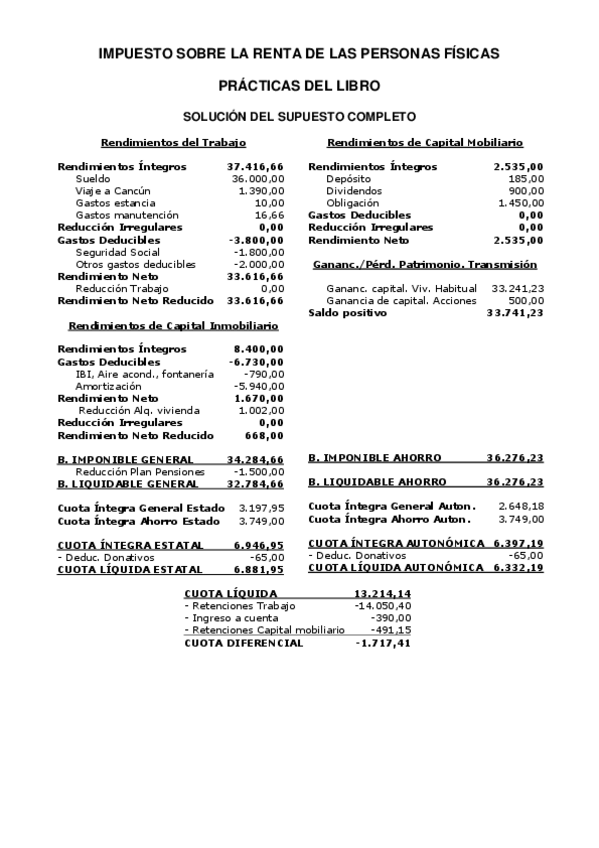 IMPUESTO SOBRE LA RENTA DE LAS PERSONAS FÍSICAS

PRÁCTICAS DEL LIBRO

SOLUCIÓN DEL SUPUESTO COMPLETO

Rendimientos del Trabajo

| | |
|---|---|
| Rendimientos Íntegros | 37.416,66 |
| Sueldo | 36.000,00 |
| Viaje a Cancún | 1.390,00 |
| Gastos estancia | 10,00 |
| Gastos manutención | 16,66 |
| Reducción Irregulares | 0,00 |
| Gastos Deducibles | -3.800,00 |
| Seguridad Social | -1.800,00 |
| Otros gastos deducibles | -2.000,00 |
| Rendimiento Neto | 33.616,66 |
| Reducción Trabajo | 0,00 |
| Rendimiento Neto Reducido | 33.616,66 |

Rendimientos de Capital Inmobiliario

| | |
|---|---|
| Rendimientos Íntegros | 8.400,00 |
| Gastos Deducibles | -6.730,00 |
| IBI, Aire acond., fontanería | -790,00 |
| Amortización | -5.940,00 |
| Rendimiento Neto | 1.670,00 |
| Reducción Alq. vivienda | 1.002,00 |
| Reducción Irregulares | 0,00 |
| Rendimiento Neto Reducido | 668,00 |

| | |
|---|---|
| B. IMPONIBLE GENERAL | 34.284,66 |
| Reducción Plan Pensiones | -1.500,00 |
| B. LIQUIDABLE GENERAL | 32.784,66 |

| | |
|---|---|
| Cuota Íntegra General Estado | 3.197,95 |
| Cuota Íntegra Ahorro Estado | 3.749,00 |

| | |
|---|---|
| CUOTA ÍNTEGRA ESTATAL | 6.946,95 |
| - Deduc. Donativos | -65,00 |
| CUOTA LÍQUIDA ESTATAL | 6.881,95 |

Rendimientos de Capital Mobiliario

| | |
|---|---|
| Rendimientos Íntegros | 2.535,00 |
| Depósito | 185,00 |
| Dividendos | 900,00 |
| Obligación | 1.450,00 |
| Gastos Deducibles | 0,00 |
| Reducción Irregulares | 0,00 |
| Rendimiento Neto | 2.535,00 |

Gananc./Pérd. Patrimonio. Transmisión

| | |
|---|---|
| Gananc. capital. Viv. Habitual | 33.241,23 |
| Ganancia de capital. Acciones | 500,00 |
| Saldo positivo | 33.741,23 |

| | |
|---|---|
| B. IMPONIBLE AHORRO | 36.276,23 |
| B. LIQUIDABLE AHORRO | 36.276,23 |

| | |
|---|---|
| Cuota Íntegra General Auton. | 2.648,18 |
| Cuota Íntegra Ahorro Auton. | 3.749,00 |

| | |
|---|---|
| CUOTA ÍNTEGRA AUTONÓMICA | 6.397,19 |
| - Deduc. Donativos | -65,00 |
| CUOTA LÍQUIDA AUTONÓMICA | 6.332,19 |

| | |
|---|---|
| CUOTA LÍQUIDA | 13.214,14 |
| - Retenciones Trabajo | -14.050,40 |
| - Ingreso a cuenta | -390,00 |
| - Retenciones Capital mobiliario | -491,15 |
| CUOTA DIFERENCIAL | -1.717,41 |